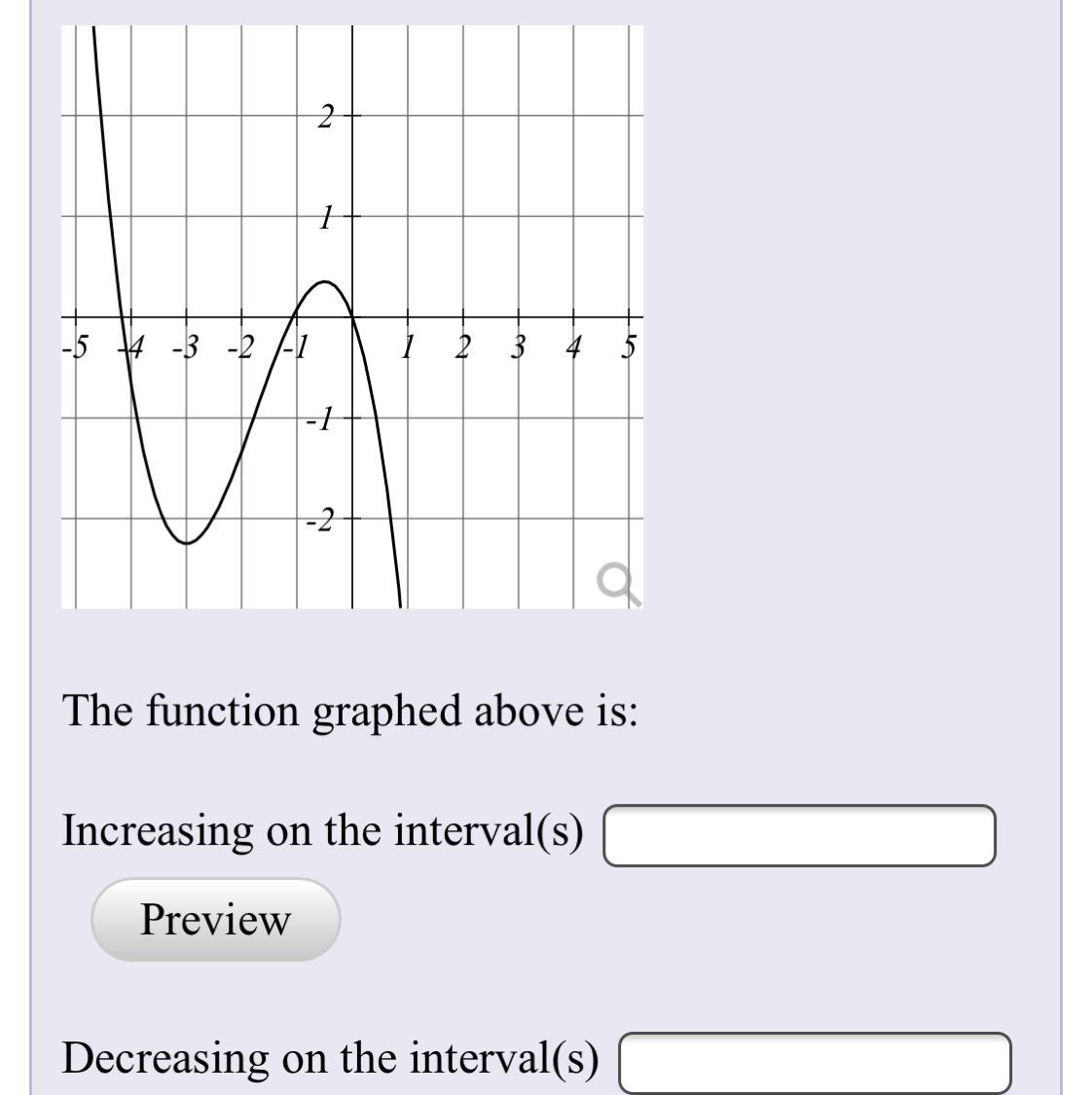 2
1
-5 -4 -3 -2 -1 1 2 3 4 5
-1
-2

The function graphed above is:

Increasing on the interval(s)

Preview

Decreasing on the interval(s)